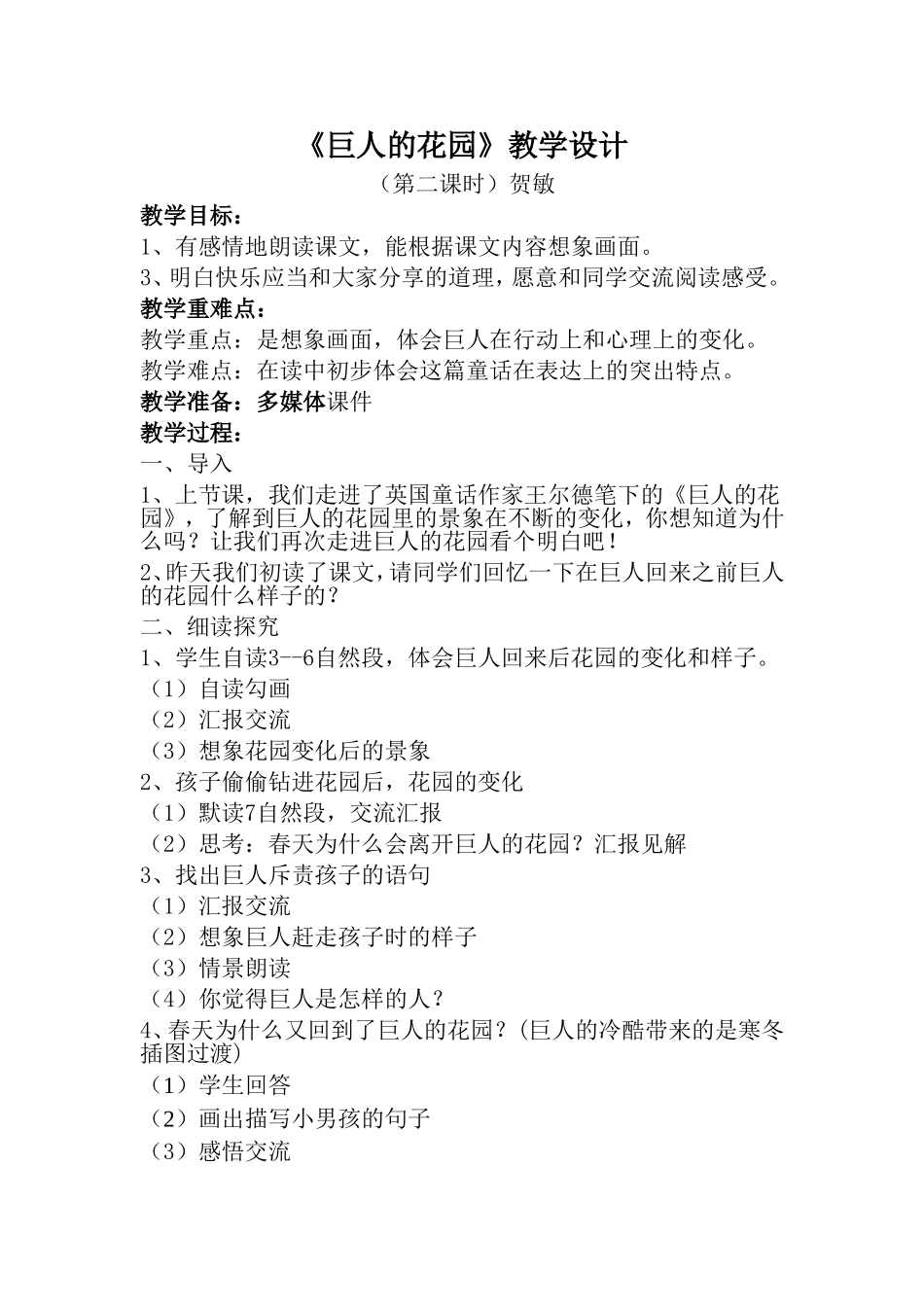 《巨人的花园》教学设计

（第二课时）贺敏

教学目标：

1、有感情地朗读课文，能根据课文内容想象画面。

3、明白快乐应当和大家分享的道理，愿意和同学交流阅读感受。

教学重难点：

教学重点：是想象画面，体会巨人在行动上和心理上的变化。

教学难点：在读中初步体会这篇童话在表达上的突出特点。

教学准备：多媒体课件

教学过程：

一、导入

1、上节课，我们走进了英国童话作家王尔德笔下的《巨人的花园》，了解到巨人的花园里的景象在不断的变化，你想知道为什么吗？让我们再次走进巨人的花园看个明白吧！

2、昨天我们初读了课文，请同学们回忆一下在巨人回来之前巨人的花园什么样子的？

二、细读探究

1、学生自读3--6自然段，体会巨人回来后花园的变化和样子。

（1）自读勾画

（2）汇报交流

（3）想象花园变化后的景象

2、孩子偷偷钻进花园后，花园的变化

（1）默读7自然段，交流汇报

（2）思考：春天为什么会离开巨人的花园？汇报见解

3、找出巨人斥责孩子的语句

（1）汇报交流

（2）想象巨人赶走孩子时的样子

（3）情景朗读

（4）你觉得巨人是怎样的人？

4、春天为什么又回到了巨人的花园？(巨人的冷酷带来的是寒冬插图过渡)

（1）学生回答

（2）画出描写小男孩的句子

（3）感悟交流